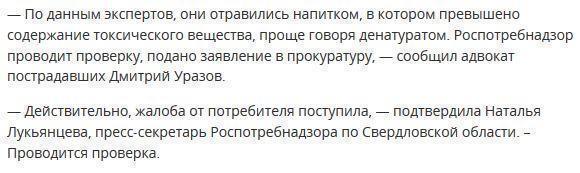 — По данным экспертов, они отравились напитком, в котором превышено содержание токсического вещества, проще говоря денатуратом. Роспотребнадзор проводит проверку, подано заявление в прокуратуру, — сообщил адвокат пострадавших Дмитрий Уразов.

— Действительно, жалоба от потребителя поступила, — подтвердила Наталья Лукьянцева, пресс-секретарь Роспотребнадзора по Свердловской области. – Проводится проверка.